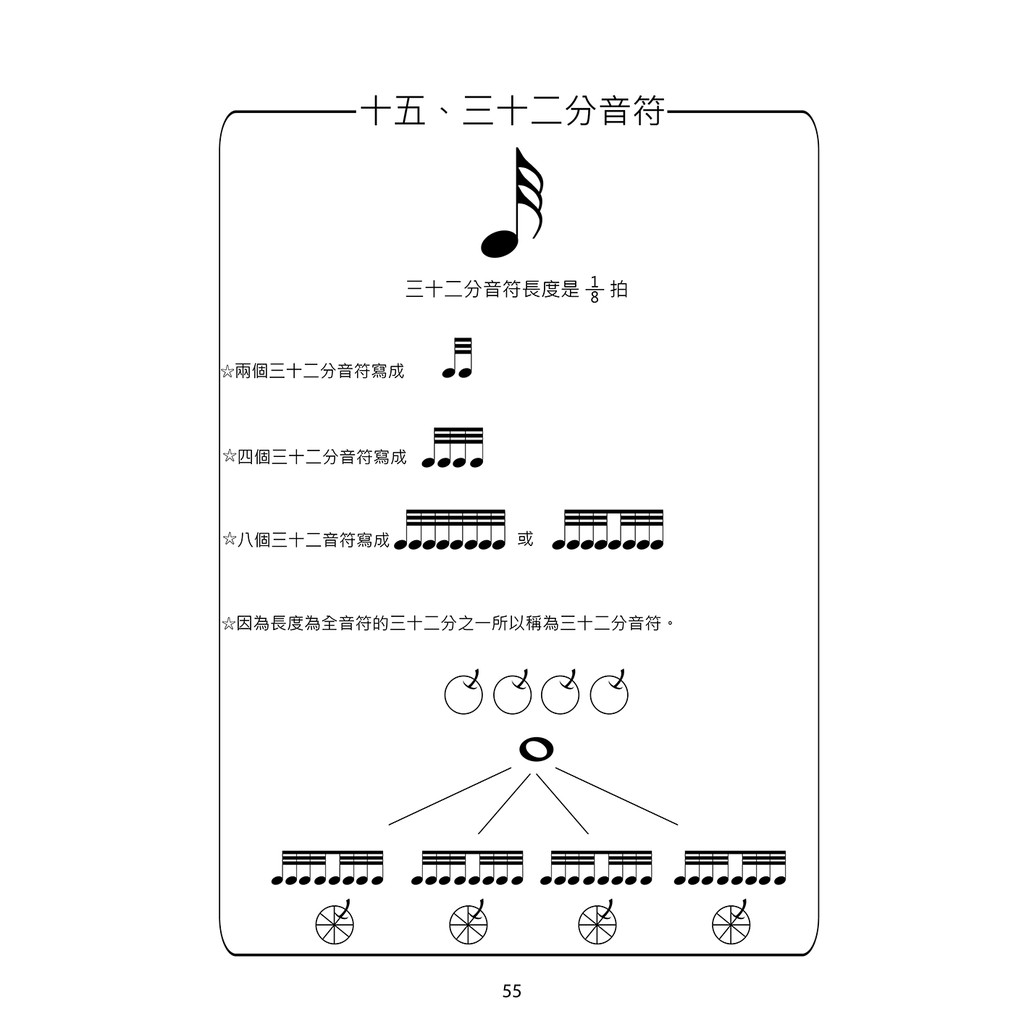 十五、三十二分音符

三十二分音符長度是 $\frac{1}{8}$ 拍

☆兩個三十二分音符寫成

☆四個三十二分音符寫成

☆八個三十二音符寫成 或

☆因為長度為全音符的三十二分之一所以稱為三十二分音符。

55